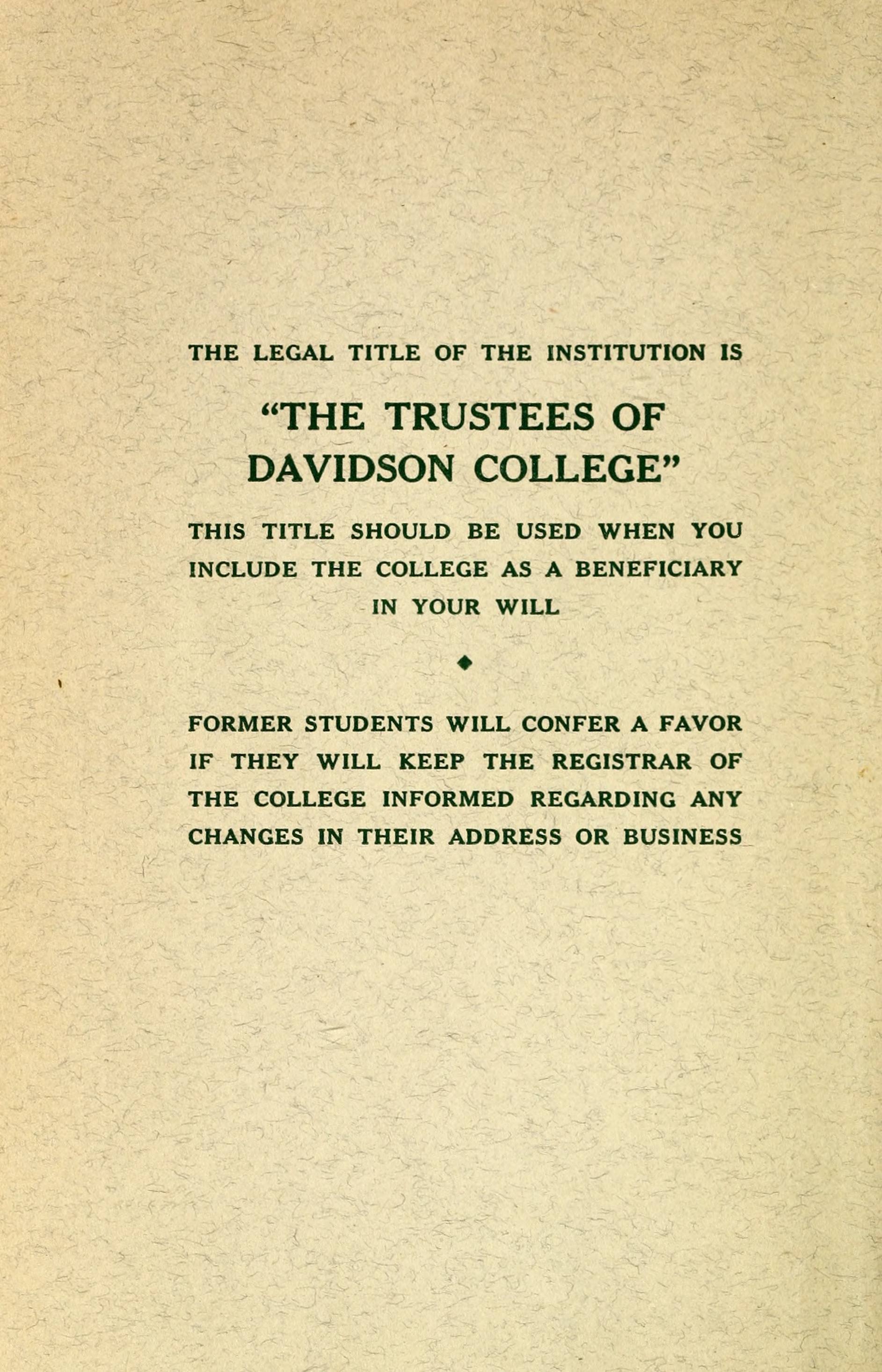 THE LEGAL TITLE OF THE INSTITUTION IS

"THE TRUSTEES OF DAVIDSON COLLEGE"

THIS TITLE SHOULD BE USED WHEN YOU INCLUDE THE COLLEGE AS A BENEFICIARY IN YOUR WILL

◆

FORMER STUDENTS WILL CONFER A FAVOR IF THEY WILL KEEP THE REGISTRAR OF THE COLLEGE INFORMED REGARDING ANY CHANGES IN THEIR ADDRESS OR BUSINESS